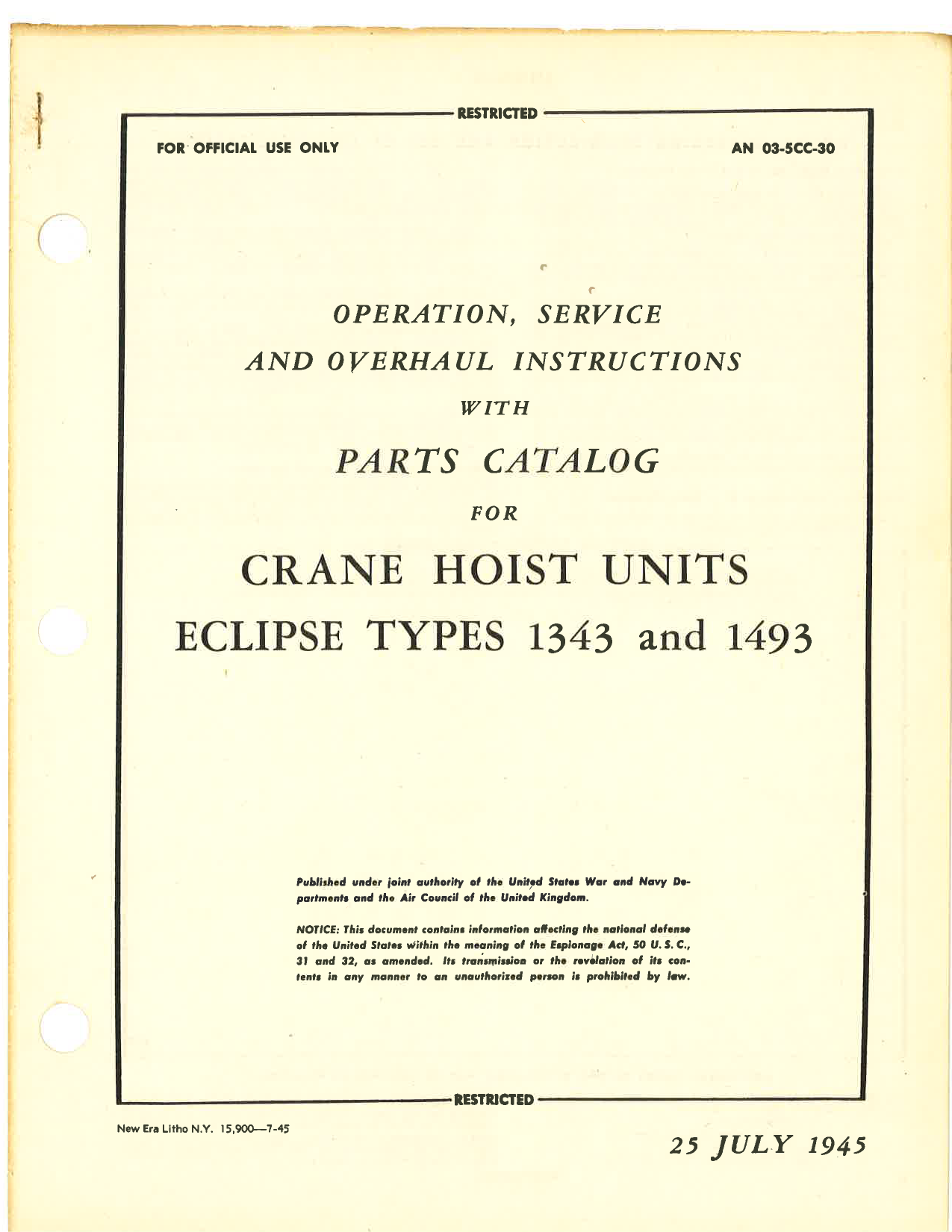 RESTRICTED

FOR OFFICIAL USE ONLY

AN 03-5CC-30

OPERATION, SERVICE AND OVERHAUL INSTRUCTIONS

WITH

PARTS CATALOG

FOR

CRANE HOIST UNITS ECLIPSE TYPES 1343 and 1493

Published under joint authority of the United States War and Navy Departments and the Air Council of the United Kingdom.

NOTICE: This document contains information affecting the national defense of the United States within the meaning of the Espionage Act, 50 U. S. C., 31 and 32, as amended. Its transmission or the revelation of its contents in any manner to an unauthorized person is prohibited by law.

RESTRICTED

New Era Litho N.Y. 15,900—7-45

25 JULY 1945